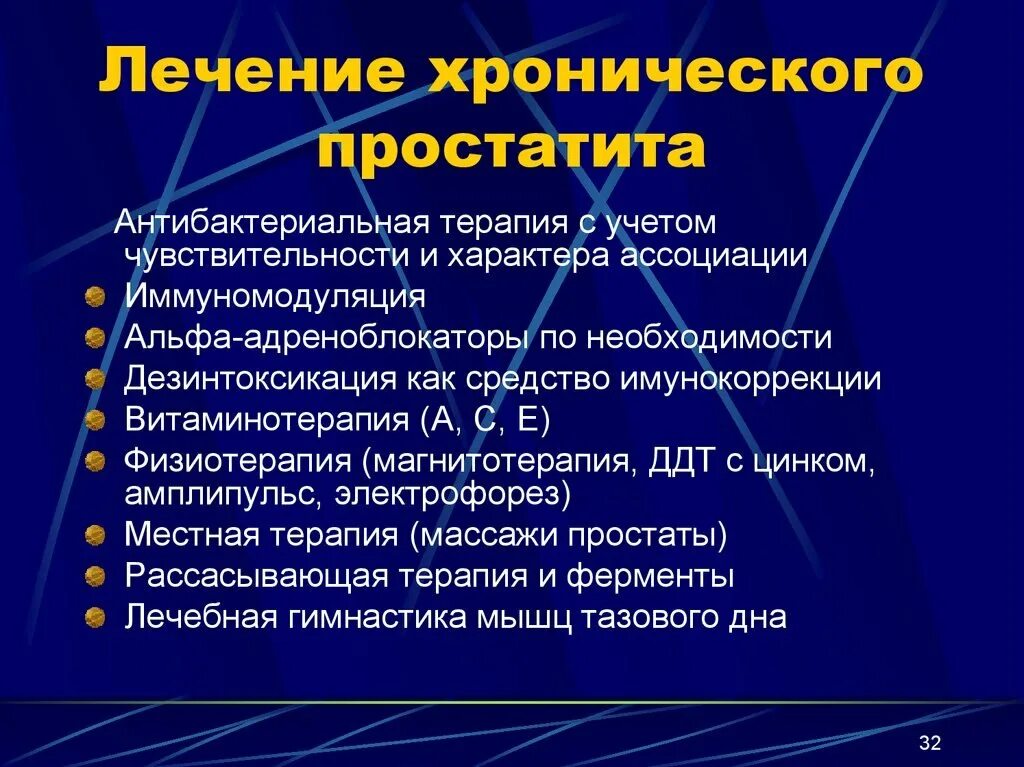 Лечение хронического простатита

Антибактериальная терапия с учетом чувствительности и характера ассоциации
Иммуномодуляция
Альфа-адреноблокаторы по необходимости
Дезинтоксикация как средство имунокоррекции
Витаминотерапия (А, С, Е)
Физиотерапия (магнитотерапия, ДДТ с цинком, амплипульс, электрофорез)
Местная терапия (массажи простаты)
Рассасывающая терапия и ферменты
Лечебная гимнастика мышц тазового дна

32